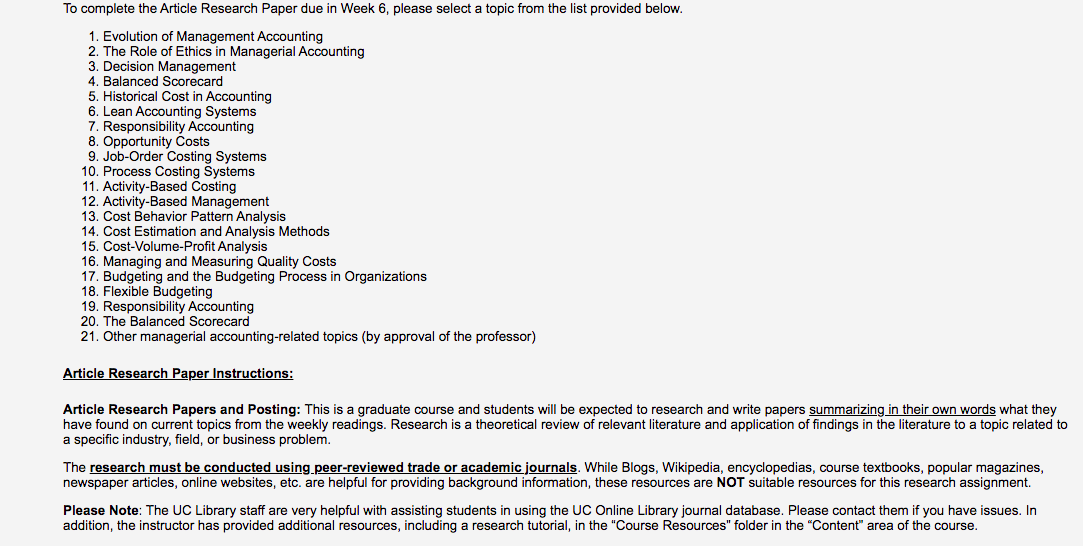 To complete the Article Research Paper due in Week 6, please select a topic from the list provided below.

1. Evolution of Management Accounting
2. The Role of Ethics in Managerial Accounting
3. Decision Management
4. Balanced Scorecard
5. Historical Cost in Accounting
6. Lean Accounting Systems
7. Responsibility Accounting
8. Opportunity Costs
9. Job-Order Costing Systems
10. Process Costing Systems
11. Activity-Based Costing
12. Activity-Based Management
13. Cost Behavior Pattern Analysis
14. Cost Estimation and Analysis Methods
15. Cost-Volume-Profit Analysis
16. Managing and Measuring Quality Costs
17. Budgeting and the Budgeting Process in Organizations
18. Flexible Budgeting
19. Responsibility Accounting
20. The Balanced Scorecard
21. Other managerial accounting-related topics (by approval of the professor)

Article Research Paper Instructions:

Article Research Papers and Posting: This is a graduate course and students will be expected to research and write papers summarizing in their own words what they have found on current topics from the weekly readings. Research is a theoretical review of relevant literature and application of findings in the literature to a topic related to a specific industry, field, or business problem.

The research must be conducted using peer-reviewed trade or academic journals. While Blogs, Wikipedia, encyclopedias, course textbooks, popular magazines, newspaper articles, online websites, etc. are helpful for providing background information, these resources are NOT suitable resources for this research assignment.

Please Note: The UC Library staff are very helpful with assisting students in using the UC Online Library journal database. Please contact them if you have issues. In addition, the instructor has provided additional resources, including a research tutorial, in the "Course Resources" folder in the "Content" area of the course.